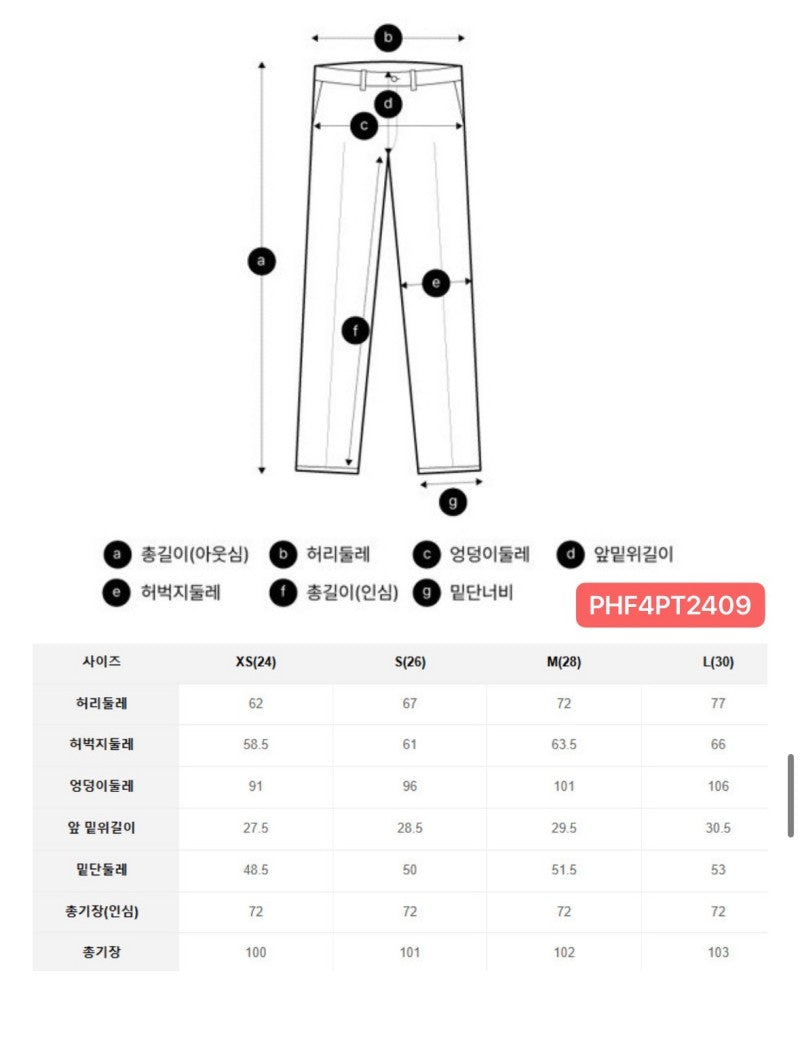 b
d
c
a
e
f
g

a 총길이(아웃심) b 허리둘레 c 엉덩이둘레 d 앞밑위길이
e 허벅지둘레 f 총길이(인심) g 밑단너비

PHF4PT2409

| 사이즈 | XS(24) | S(26) | M(28) | L(30) |
|---|---|---|---|---|
| 허리둘레 | 62 | 67 | 72 | 77 |
| 허벅지둘레 | 58.5 | 61 | 63.5 | 66 |
| 엉덩이둘레 | 91 | 96 | 101 | 106 |
| 앞 밑위길이 | 27.5 | 28.5 | 29.5 | 30.5 |
| 밑단둘레 | 48.5 | 50 | 51.5 | 53 |
| 총기장(인심) | 72 | 72 | 72 | 72 |
| 총기장 | 100 | 101 | 102 | 103 |